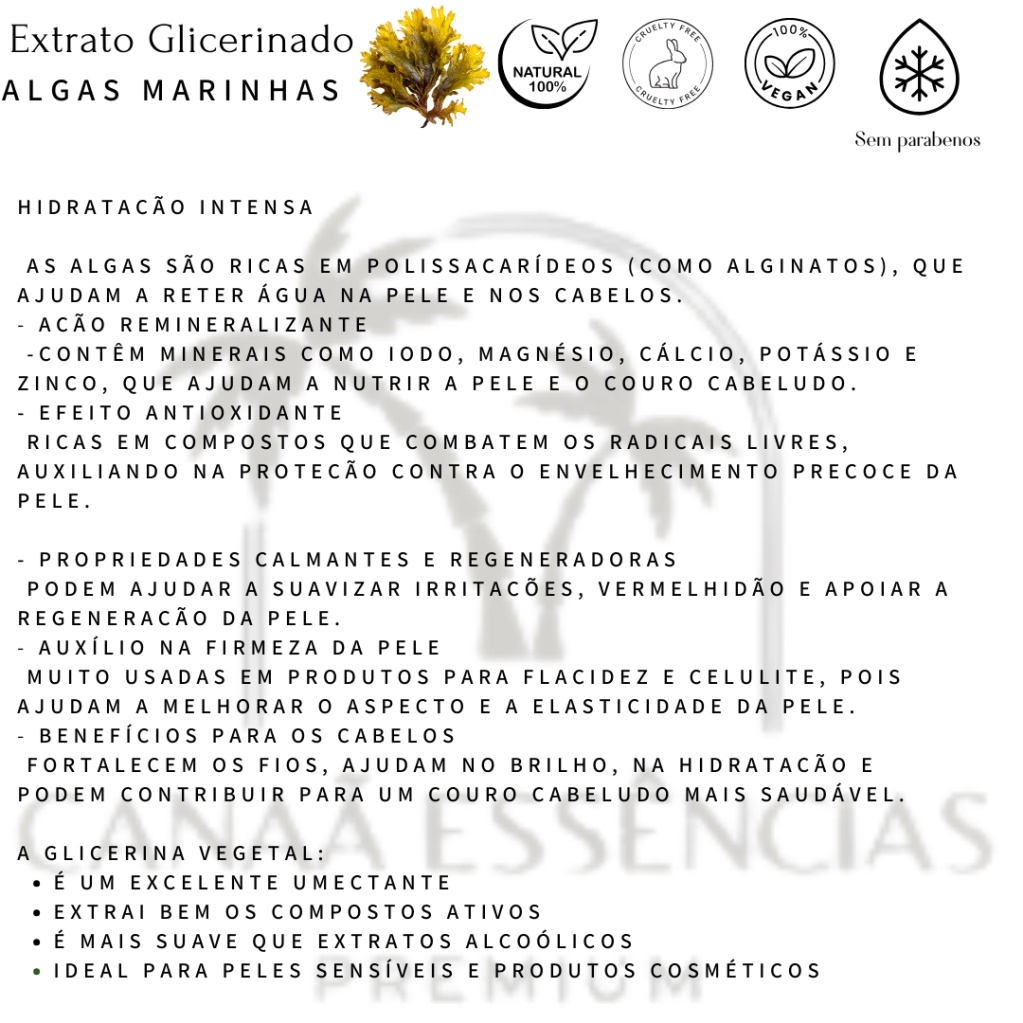 Extrato Glicerinado
ALGAS MARINHAS

NATURAL 100%

CRUELTY FREE CRUELTY FREE

100% VEGAN

Sem parabenos

HIDRATACÃO INTENSA

AS ALGAS SÃO RICAS EM POLISSACARÍDEOS (COMO ALGINATOS), QUE AJUDAM A RETER ÁGUA NA PELE E NOS CABELOS.
- ACÃO REMINERALIZANTE
-CONTÊM MINERAIS COMO IODO, MAGNÉSIO, CÁLCIO, POTÁSSIO E ZINCO, QUE AJUDAM A NUTRIR A PELE E O COURO CABELUDO.
- EFEITO ANTIOXIDANTE
RICAS EM COMPOSTOS QUE COMBATEM OS RADICAIS LIVRES, AUXILIANDO NA PROTECÃO CONTRA O ENVELHECIMENTO PRECOCE DA PELE.

- PROPRIEDADES CALMANTES E REGENERADORAS
PODEM AJUDAR A SUAVIZAR IRRITACÕES, VERMELHIDÃO E APOIAR A REGENERACÃO DA PELE.
- AUXÍLIO NA FIRMEZA DA PELE
MUITO USADAS EM PRODUTOS PARA FLACIDEZ E CELULITE, POIS AJUDAM A MELHORAR O ASPECTO E A ELASTICIDADE DA PELE.
- BENEFÍCIOS PARA OS CABELOS
FORTALECEM OS FIOS, AJUDAM NO BRILHO, NA HIDRATACÃO E PODEM CONTRIBUIR PARA UM COURO CABELUDO MAIS SAUDÁVEL.

A GLICERINA VEGETAL:
• É UM EXCELENTE UMECTANTE
• EXTRAI BEM OS COMPOSTOS ATIVOS
• É MAIS SUAVE QUE EXTRATOS ALCOÓLICOS
• IDEAL PARA PELES SENSÍVEIS E PRODUTOS COSMÉTICOS

CANAÃ ESSENCIAS
PREMIUM